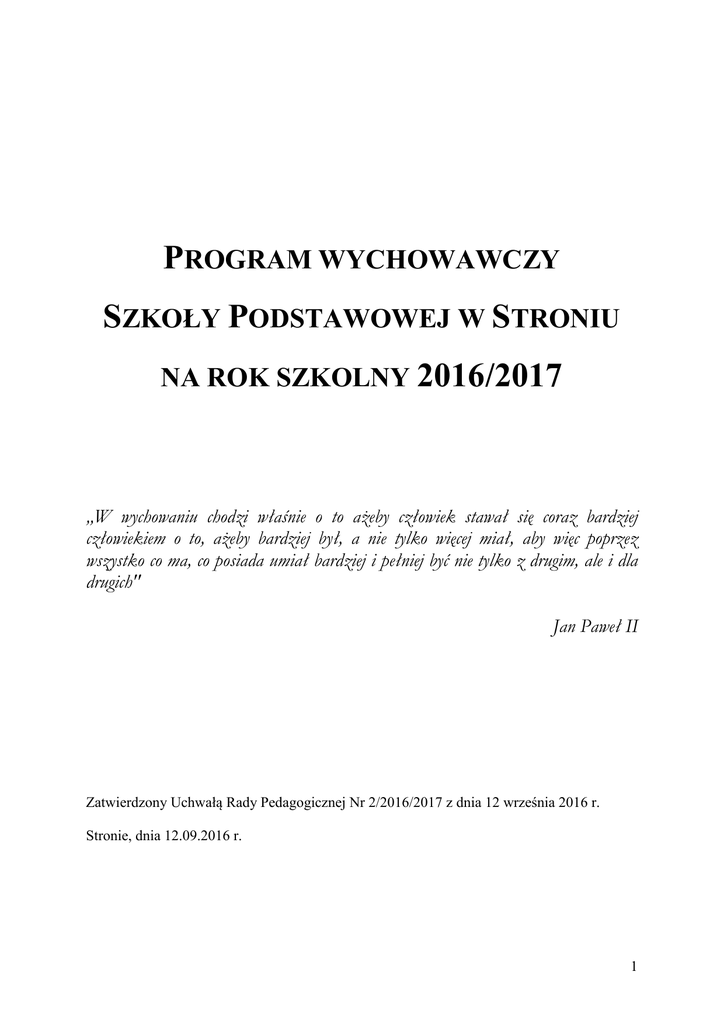 PROGRAM WYCHOWAWCZY

SZKOŁY PODSTAWOWEJ W STRONIU

NA ROK SZKOLNY 2016/2017

„W wychowaniu chodzi właśnie o to ażeby człowiek stawał się coraz bardziej człowiekiem o to, ażeby bardziej był, a nie tylko więcej miał, aby więc poprzez wszystko co ma, co posiada umiał bardziej i pełniej być nie tylko z drugim, ale i dla drugich"

Jan Paweł II

Zatwierdzony Uchwałą Rady Pedagogicznej Nr 2/2016/2017 z dnia 12 września 2016 r.

Stronie, dnia 12.09.2016 r.

1